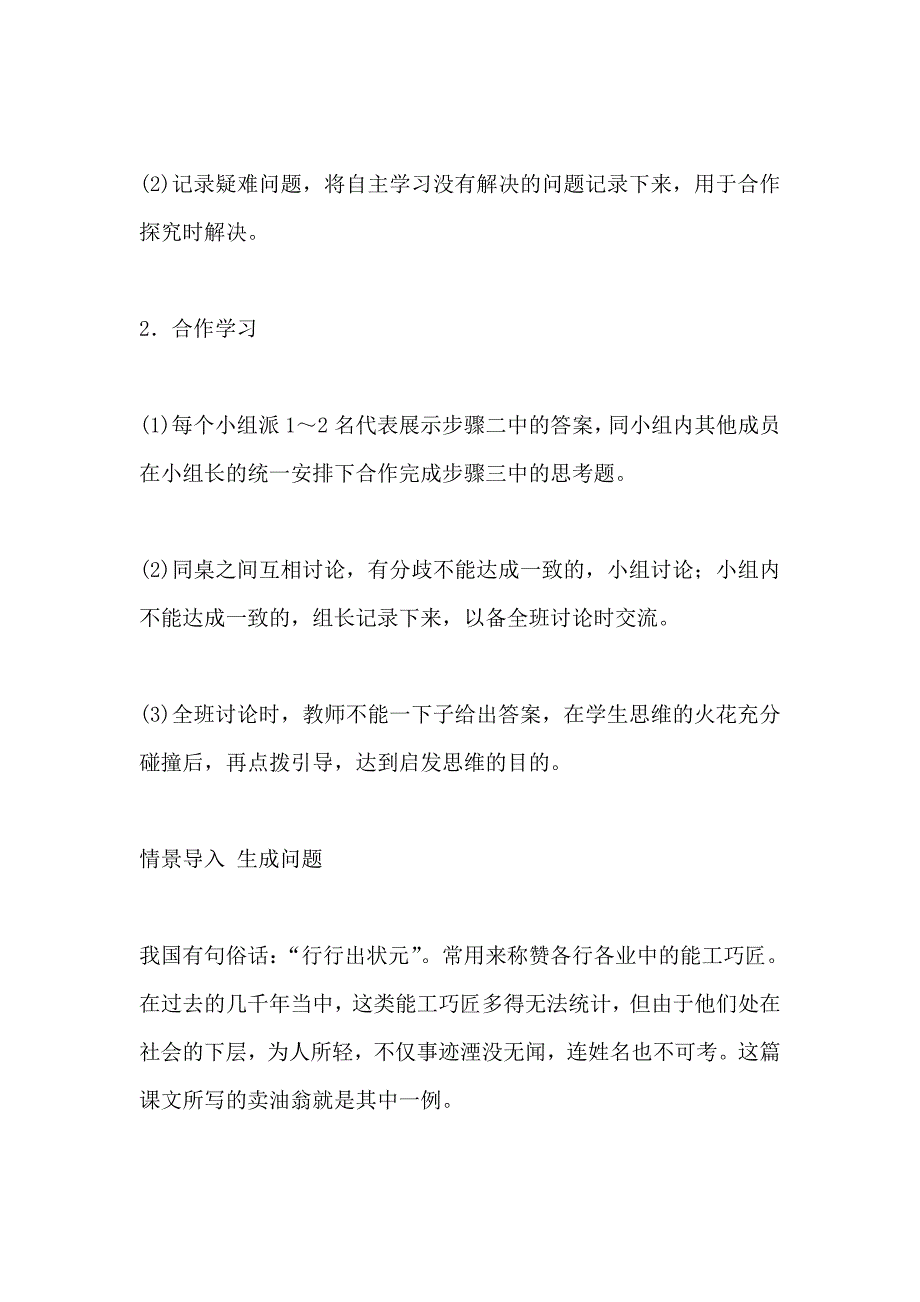 (2)记录疑难问题，将自主学习没有解决的问题记录下来，用于合作探究时解决。

2．合作学习

(1)每个小组派 1～2 名代表展示步骤二中的答案，同小组内其他成员在小组长的统一安排下合作完成步骤三中的思考题。

(2)同桌之间互相讨论，有分歧不能达成一致的，小组讨论；小组内不能达成一致的，组长记录下来，以备全班讨论时交流。

(3)全班讨论时，教师不能一下子给出答案，在学生思维的火花充分碰撞后，再点拨引导，达到启发思维的目的。

情景导入 生成问题

我国有句俗话：“行行出状元”。常用来称赞各行各业中的能工巧匠。在过去的几千年当中，这类能工巧匠多得无法统计，但由于他们处在社会的下层，为人所轻，不仅事迹湮没无闻，连姓名也不可考。这篇课文所写的卖油翁就是其中一例。